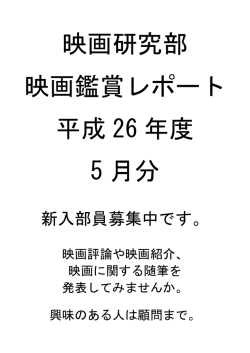 映画研究部
映画鑑賞レポート
平成 26 年度
5 月分

新入部員募集中です。

映画評論や映画紹介、
映画に関する随筆を
発表してみませんか。

興味のある人は顧問まで。